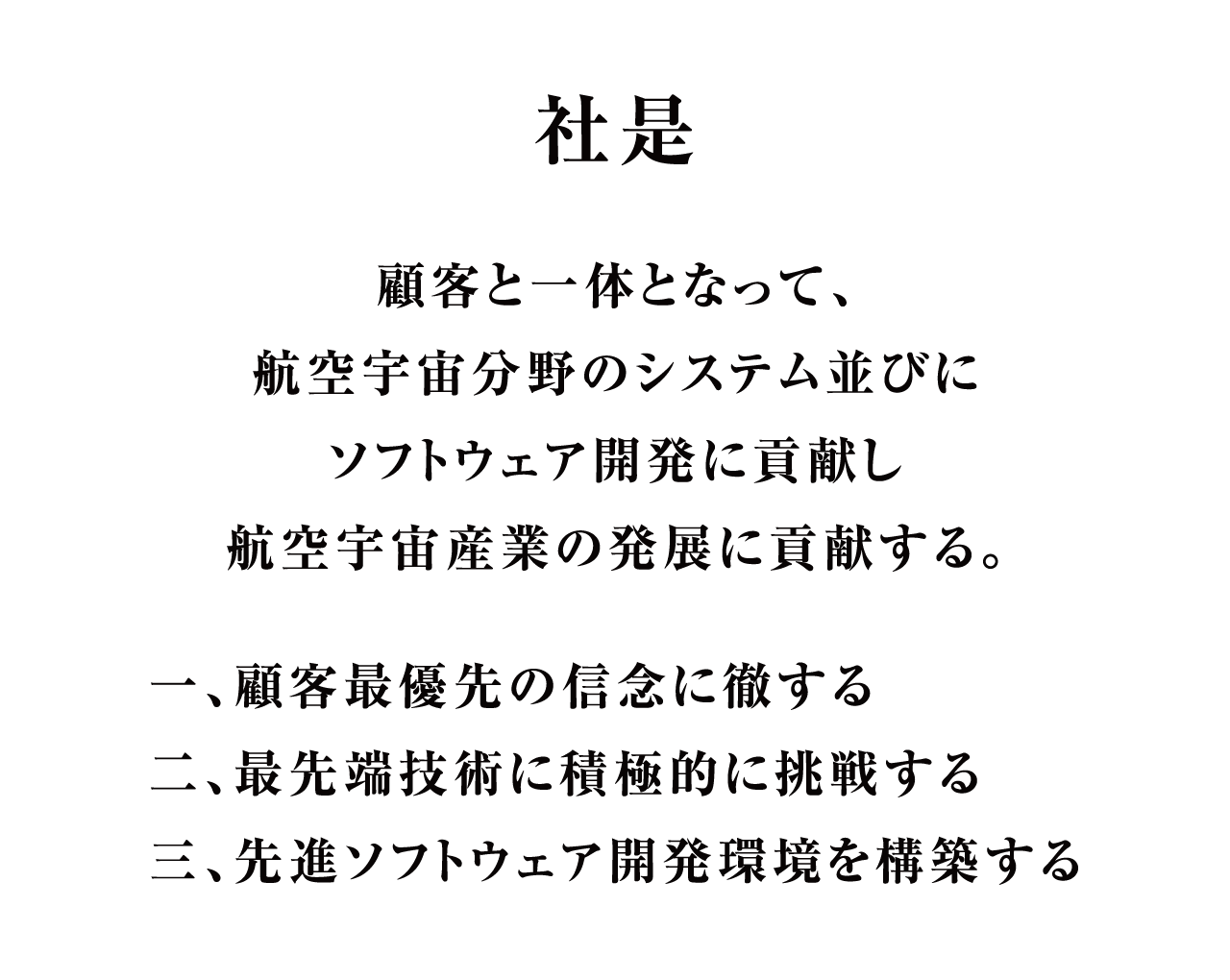 社是

顧客と一体となって、
航空宇宙分野のシステム並びに
ソフトウェア開発に貢献し
航空宇宙産業の発展に貢献する。

一、顧客最優先の信念に徹する
二、最先端技術に積極的に挑戦する
三、先進ソフトウェア開発環境を構築する